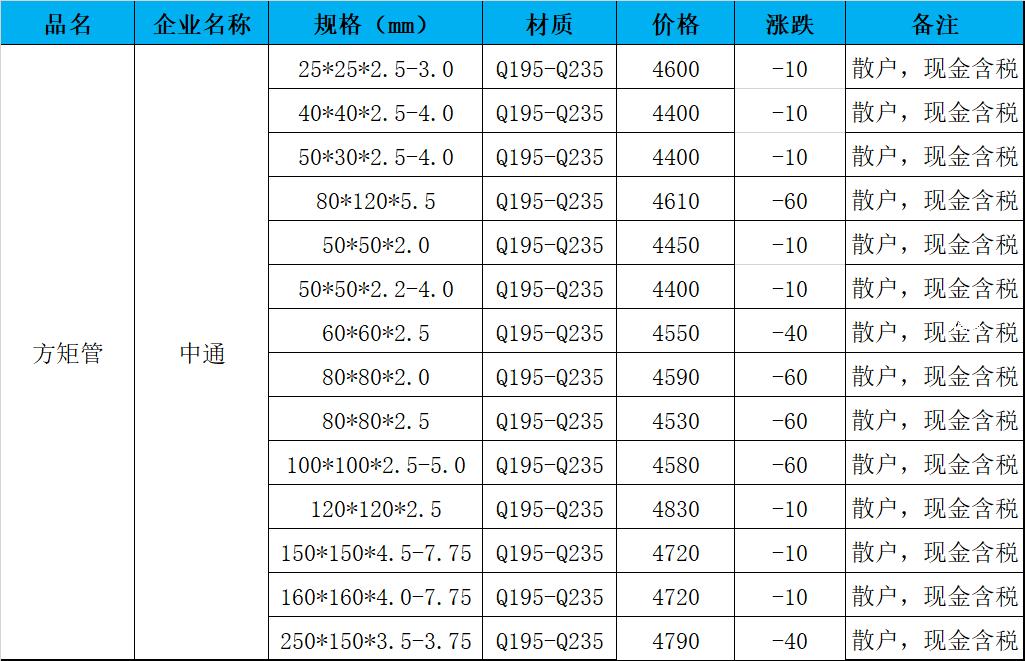 | 品名 | 企业名称 | 规格（mm） | 材质 | 价格 | 涨跌 | 备注 |
|---|---|---|---|---|---|---|
| 方矩管 | 中通 | 25\*25\*2.5-3.0 | Q195-Q235 | 4600 | -10 | 散户，现金含税 |
| | | 40\*40\*2.5-4.0 | Q195-Q235 | 4400 | -10 | 散户，现金含税 |
| | | 50\*30\*2.5-4.0 | Q195-Q235 | 4400 | -10 | 散户，现金含税 |
| | | 80\*120\*5.5 | Q195-Q235 | 4610 | -60 | 散户，现金含税 |
| | | 50\*50\*2.0 | Q195-Q235 | 4450 | -10 | 散户，现金含税 |
| | | 50\*50\*2.2-4.0 | Q195-Q235 | 4400 | -10 | 散户，现金含税 |
| | | 60\*60\*2.5 | Q195-Q235 | 4550 | -40 | 散户，现金含税 |
| | | 80\*80\*2.0 | Q195-Q235 | 4590 | -60 | 散户，现金含税 |
| | | 80\*80\*2.5 | Q195-Q235 | 4530 | -60 | 散户，现金含税 |
| | | 100\*100\*2.5-5.0 | Q195-Q235 | 4580 | -60 | 散户，现金含税 |
| | | 120\*120\*2.5 | Q195-Q235 | 4830 | -10 | 散户，现金含税 |
| | | 150\*150\*4.5-7.75 | Q195-Q235 | 4720 | -10 | 散户，现金含税 |
| | | 160\*160\*4.0-7.75 | Q195-Q235 | 4720 | -10 | 散户，现金含税 |
| | | 250\*150\*3.5-3.75 | Q195-Q235 | 4790 | -40 | 散户，现金含税 |